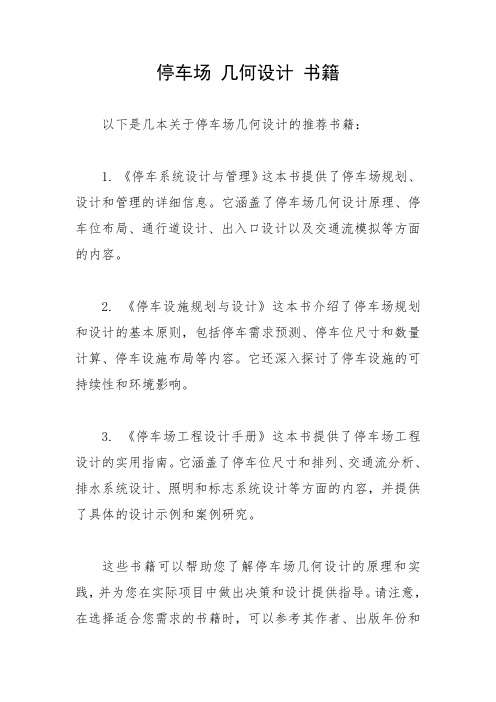 停车场 几何设计 书籍

以下是几本关于停车场几何设计的推荐书籍：

1. 《停车系统设计与管理》这本书提供了停车场规划、设计和管理的详细信息。它涵盖了停车场几何设计原理、停车位布局、通行道设计、出入口设计以及交通流模拟等方面的内容。

2. 《停车设施规划与设计》这本书介绍了停车场规划和设计的基本原则，包括停车需求预测、停车位尺寸和数量计算、停车设施布局等内容。它还深入探讨了停车设施的可持续性和环境影响。

3. 《停车场工程设计手册》这本书提供了停车场工程设计的实用指南。它涵盖了停车位尺寸和排列、交通流分析、排水系统设计、照明和标志系统设计等方面的内容，并提供了具体的设计示例和案例研究。

这些书籍可以帮助您了解停车场几何设计的原理和实践，并为您在实际项目中做出决策和设计提供指导。请注意，在选择适合您需求的书籍时，可以参考其作者、出版年份和